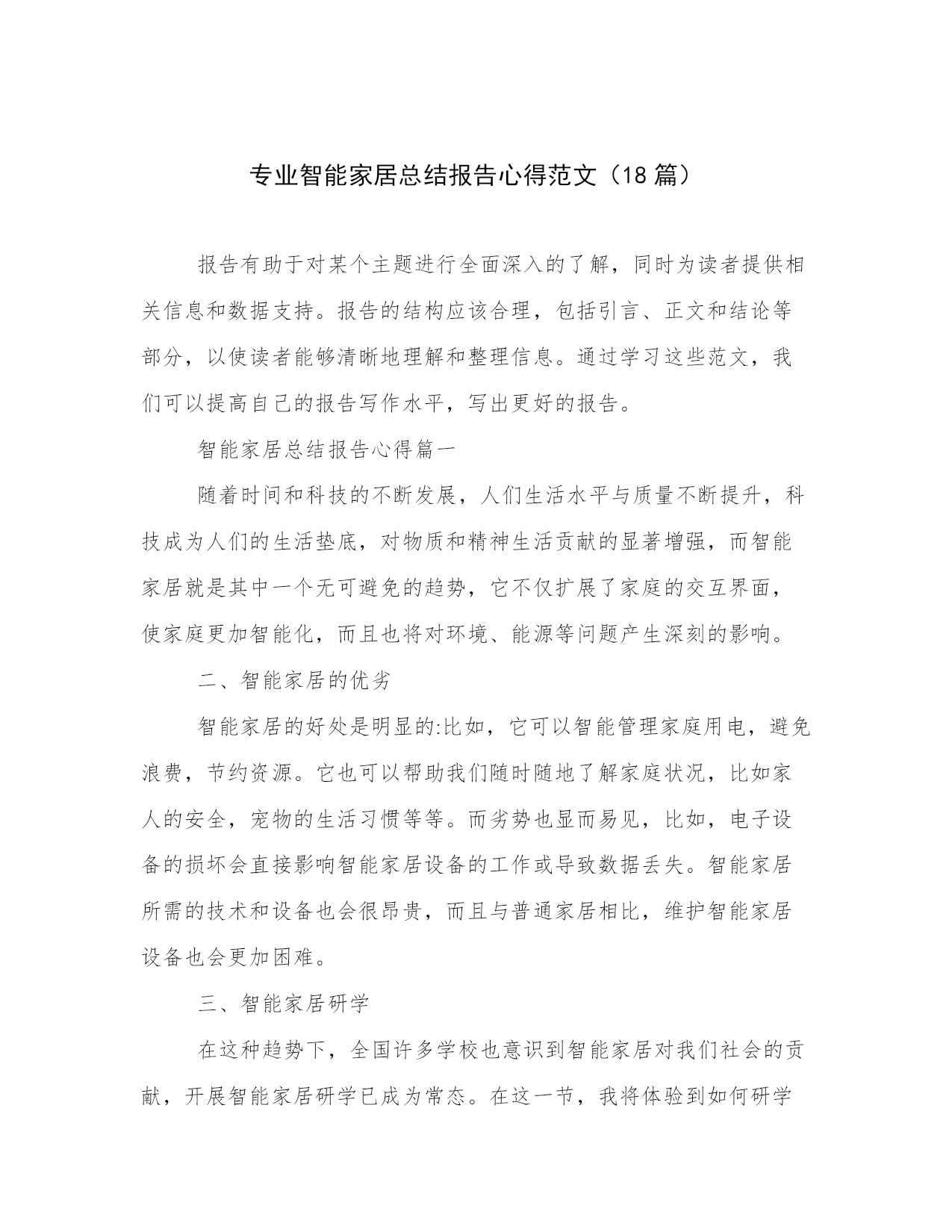 专业智能家居总结报告心得范文（18 篇）

报告有助于对某个主题进行全面深入的了解，同时为读者提供相关信息和数据支持。报告的结构应该合理，包括引言、正文和结论等部分，以使读者能够清晰地理解和整理信息。通过学习这些范文，我们可以提高自己的报告写作水平，写出更好的报告。

智能家居总结报告心得篇一

随着时间和科技的不断发展，人们生活水平与质量不断提升，科技成为人们的生活垫底，对物质和精神生活贡献的显著增强，而智能家居就是其中一个无可避免的趋势，它不仅扩展了家庭的交互界面，使家庭更加智能化，而且也将对环境、能源等问题产生深刻的影响。

二、智能家居的优劣

智能家居的好处是明显的:比如，它可以智能管理家庭用电，避免浪费，节约资源。它也可以帮助我们随时随地了解家庭状况，比如家人的安全，宠物的生活习惯等等。而劣势也显而易见，比如，电子设备的损坏会直接影响智能家居设备的工作或导致数据丢失。智能家居所需的技术和设备也会很昂贵，而且与普通家居相比，维护智能家居设备也会更加困难。

三、智能家居研学

在这种趋势下，全国许多学校也意识到智能家居对我们社会的贡献，开展智能家居研学已成为常态。在这一节，我将体验到如何研学